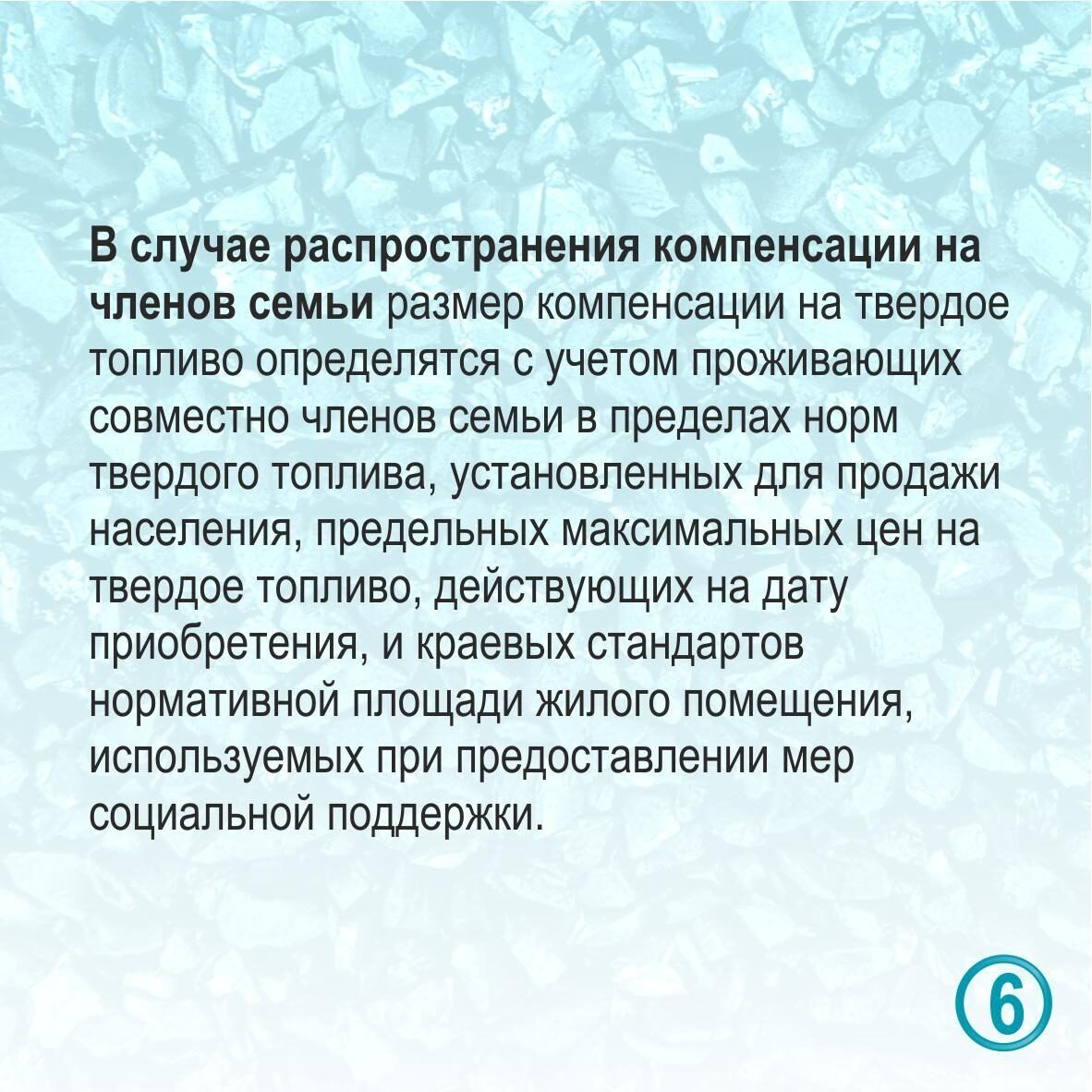 В случае распространения компенсации на членов семьи размер компенсации на твердое топливо определятся с учетом проживающих совместно членов семьи в пределах норм твердого топлива, установленных для продажи населения, предельных максимальных цен на твердое топливо, действующих на дату приобретения, и краевых стандартов нормативной площади жилого помещения, используемых при предоставлении мер социальной поддержки.

6